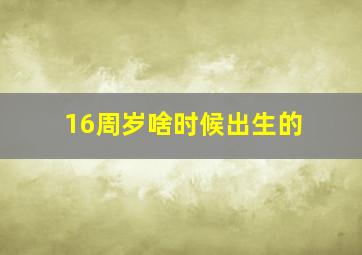 16周岁啥时候出生的